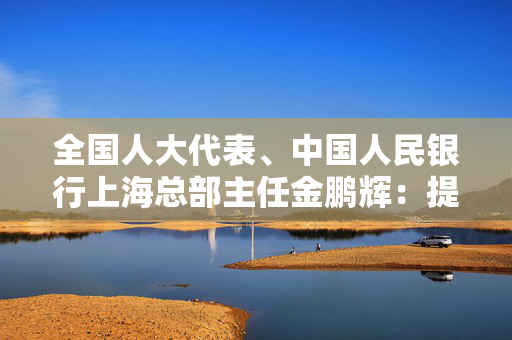 全国人大代表、中国人民银行上海总部主任金鹏辉：提